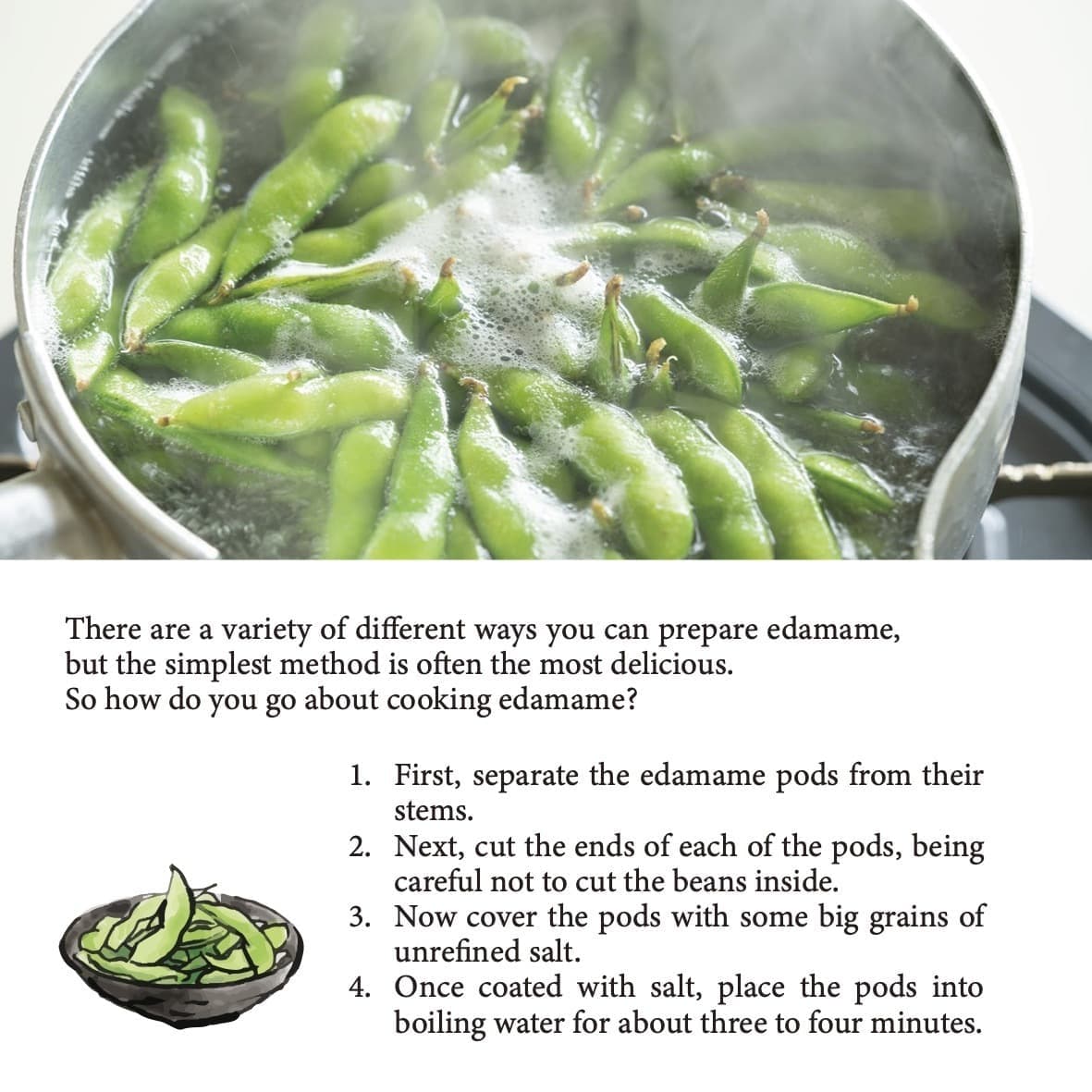 There are a variety of different ways you can prepare edamame, but the simplest method is often the most delicious. So how do you go about cooking edamame?

1. First, separate the edamame pods from their stems.
2. Next, cut the ends of each of the pods, being careful not to cut the beans inside.
3. Now cover the pods with some big grains of unrefined salt.
4. Once coated with salt, place the pods into boiling water for about three to four minutes.